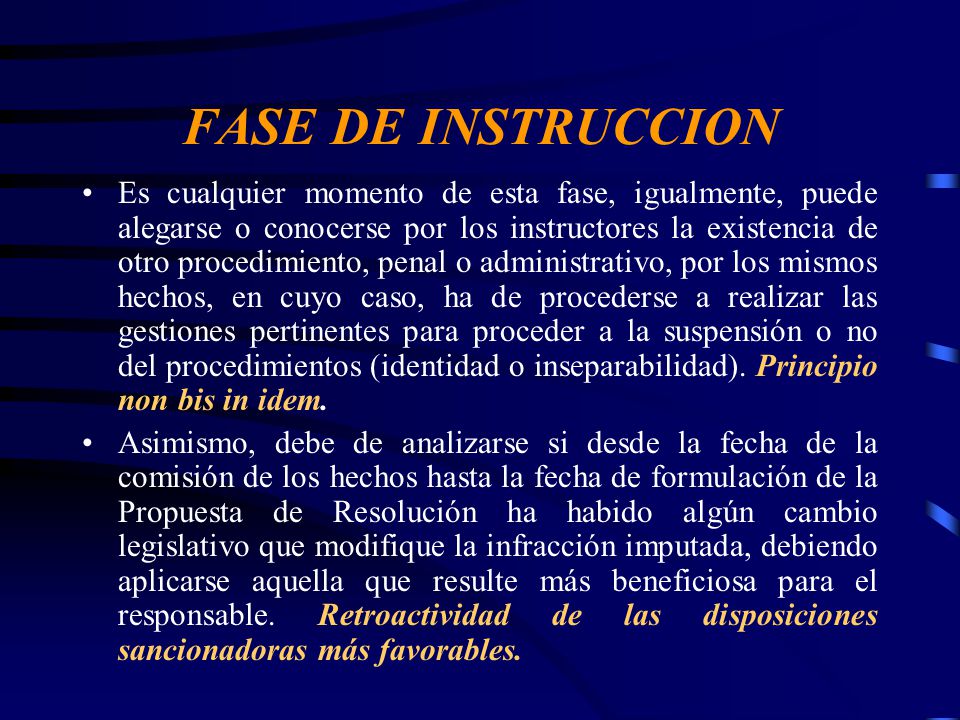 FASE DE INSTRUCCION

• Es cualquier momento de esta fase, igualmente, puede alegarse o conocerse por los instructores la existencia de otro procedimiento, penal o administrativo, por los mismos hechos, en cuyo caso, ha de procederse a realizar las gestiones pertinentes para proceder a la suspensión o no del procedimientos (identidad o inseparabilidad). Principio non bis in idem.

• Asimismo, debe de analizarse si desde la fecha de la comisión de los hechos hasta la fecha de formulación de la Propuesta de Resolución ha habido algún cambio legislativo que modifique la infracción imputada, debiendo aplicarse aquella que resulte más beneficiosa para el responsable. Retroactividad de las disposiciones sancionadoras más favorables.